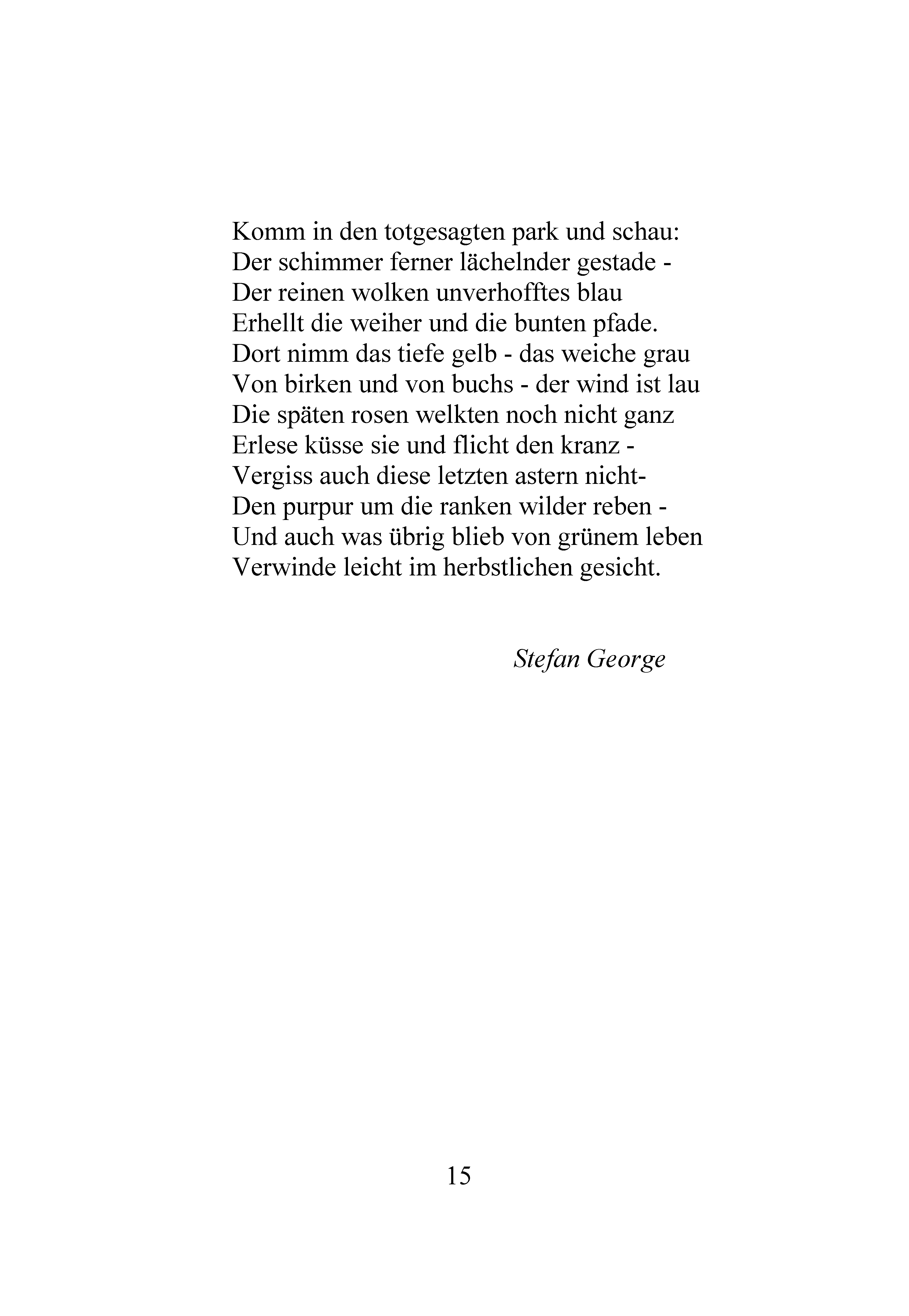 Komm in den totgesagten park und schau:
Der schimmer ferner lächelnder gestade -
Der reinen wolken unverhofftes blau
Erhellt die weiher und die bunten pfade.
Dort nimm das tiefe gelb - das weiche grau
Von birken und von buchs - der wind ist lau
Die späten rosen welkten noch nicht ganz
Erlese küsse sie und flicht den kranz -
Vergiss auch diese letzten astern nicht-
Den purpur um die ranken wilder reben -
Und auch was übrig blieb von grünem leben
Verwinde leicht im herbstlichen gesicht.

Stefan George

15